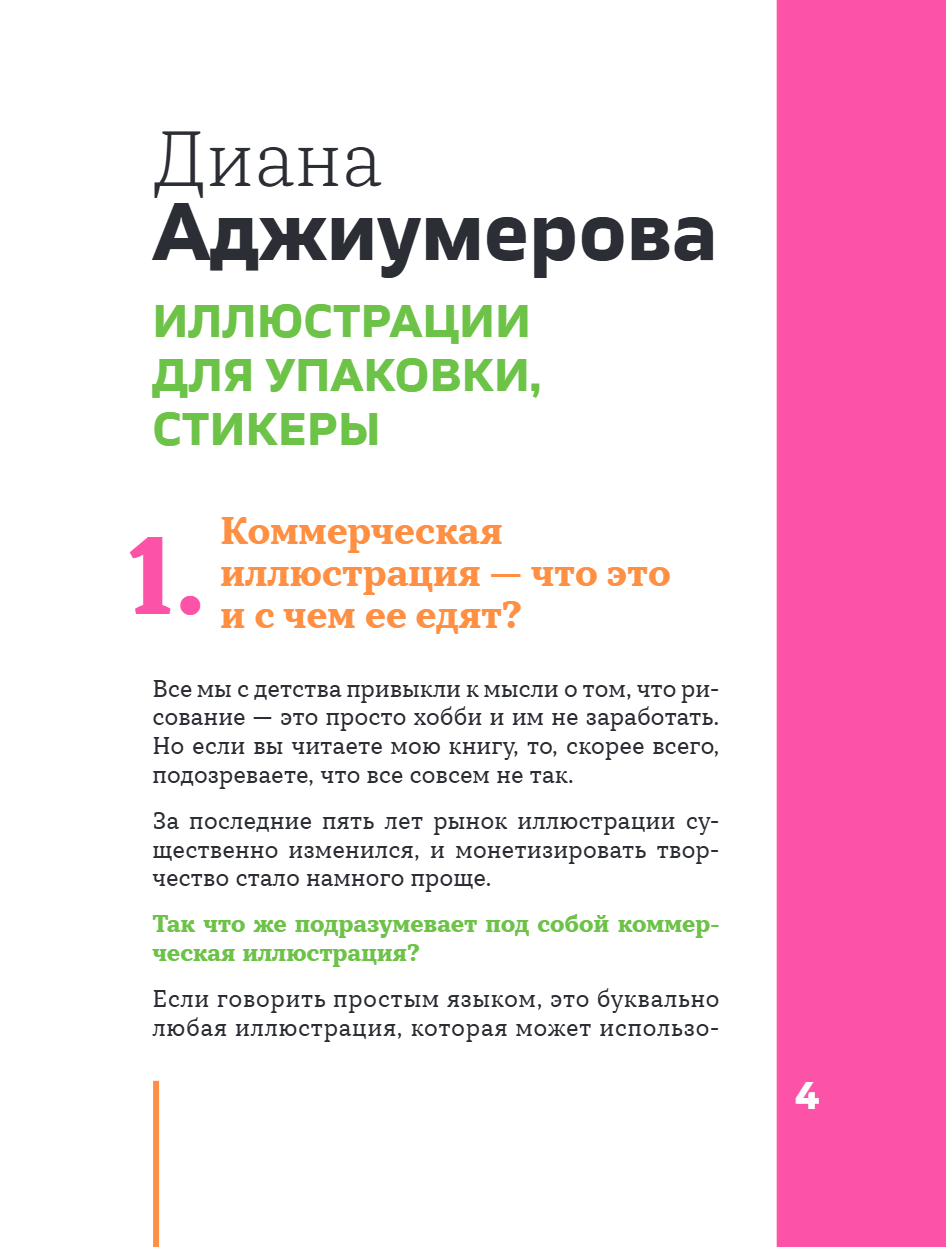 Диана
Аджиумерова

ИЛЛЮСТРАЦИИ ДЛЯ УПАКОВКИ, СТИКЕРЫ

1. Коммерческая иллюстрация — что это и с чем ее едят?

Все мы с детства привыкли к мысли о том, что рисование — это просто хобби и им не заработать. Но если вы читаете мою книгу, то, скорее всего, подозреваете, что все совсем не так.

За последние пять лет рынок иллюстрации существенно изменился, и монетизировать творчество стало намного проще.

Так что же подразумевает под собой коммерческая иллюстрация?

Если говорить простым языком, это буквально любая иллюстрация, которая может использо-

4